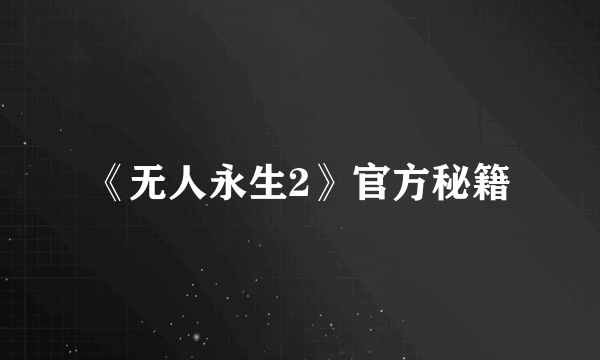 《无人永生2》官方秘籍